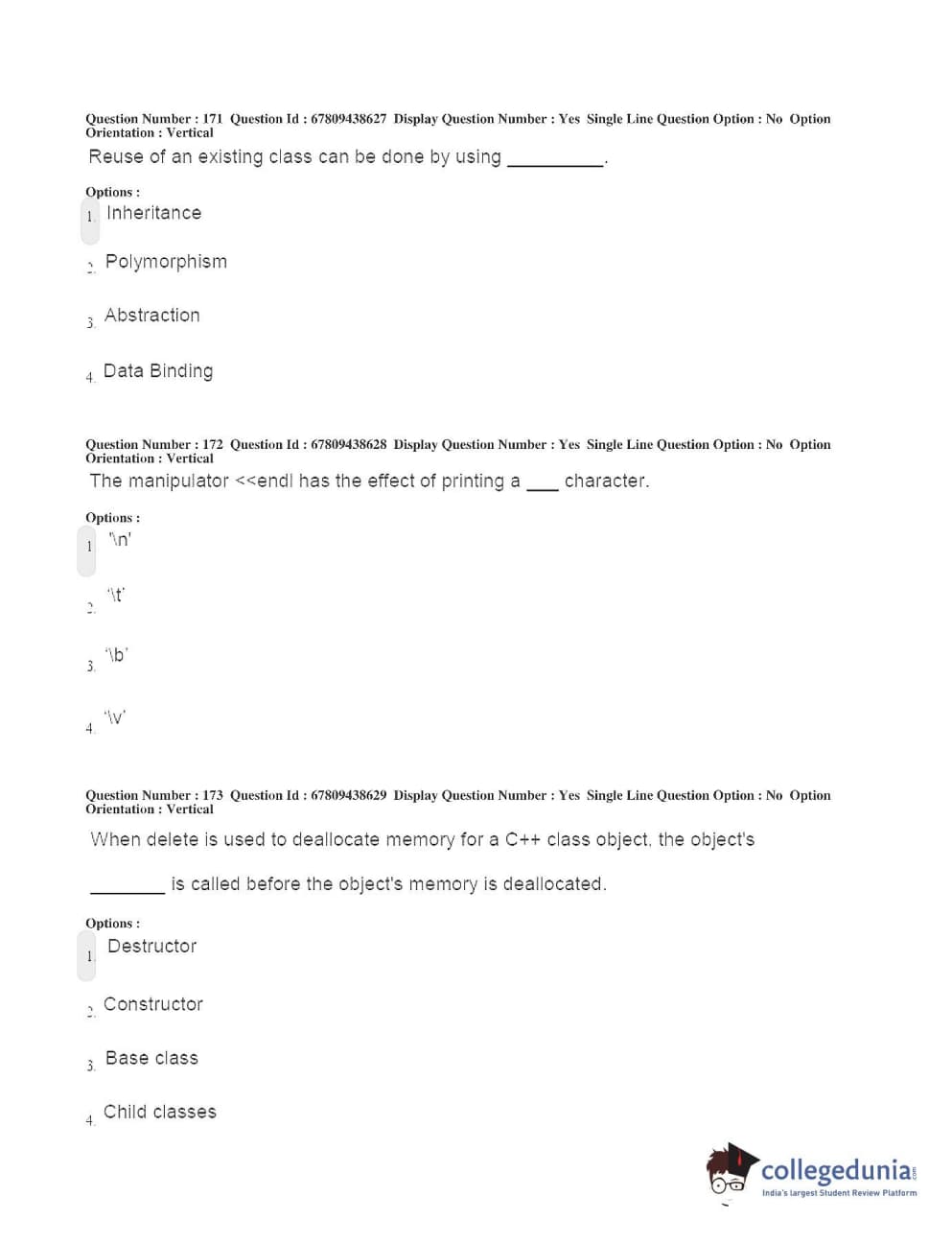 Question Number : 171 Question Id : 67809438627 Display Question Number : Yes Single Line Question Option : No Option Orientation : Vertical

Reuse of an existing class can be done by using __________.

Options :
1. Inheritance

2. Polymorphism

3. Abstraction

4. Data Binding

Question Number : 172 Question Id : 67809438628 Display Question Number : Yes Single Line Question Option : No Option Orientation : Vertical

The manipulator <<endl has the effect of printing a ___ character.

Options :
1. '\n'

2. '\t'

3. '\b'

4. '\v'

Question Number : 173 Question Id : 67809438629 Display Question Number : Yes Single Line Question Option : No Option Orientation : Vertical

When delete is used to deallocate memory for a C++ class object, the object's

________ is called before the object's memory is deallocated.

Options :
1. Destructor

2. Constructor

3. Base class

4. Child classes

collegedunia.com
India's largest Student Review Platform